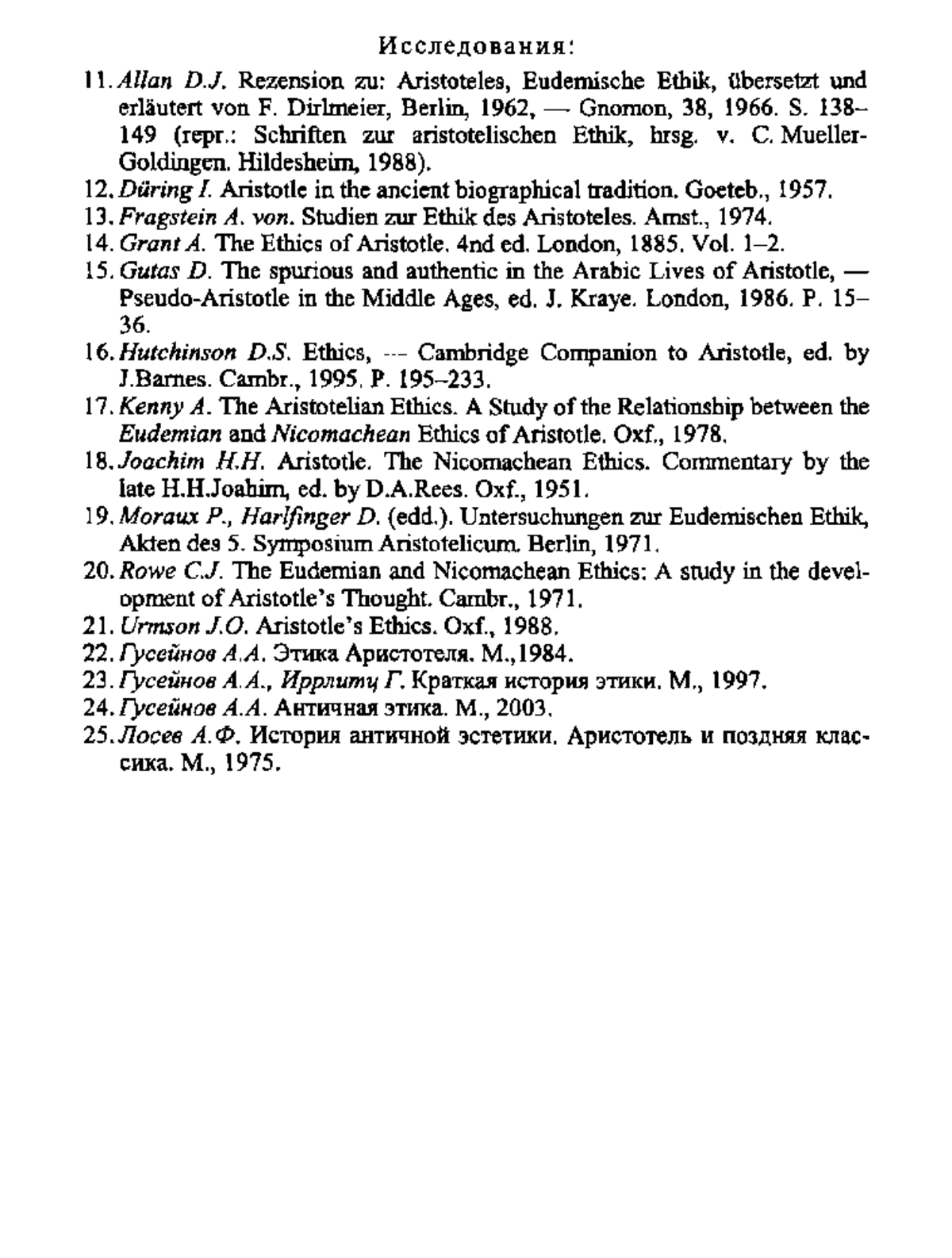 Исследования:

11. Allan D.J. Rezension zu: Aristoteles, Eudemische Ethik, übersetzt und erläutert von F. Dirlmeier, Berlin, 1962, — Gnomon, 38, 1966. S. 138–149 (repr.: Schriften zur aristotelischen Ethik, hrsg. v. C. Mueller-Goldingen. Hildesheim, 1988).
12. Düring I. Aristotle in the ancient biographical tradition. Goeteb., 1957.
13. Fragstein A. von. Studien zur Ethik des Aristoteles. Amst., 1974.
14. Grant A. The Ethics of Aristotle. 4nd ed. London, 1885. Vol. 1–2.
15. Gutas D. The spurious and authentic in the Arabic Lives of Aristotle, — Pseudo-Aristotle in the Middle Ages, ed. J. Kraye. London, 1986. P. 15–36.
16. Hutchinson D.S. Ethics, — Cambridge Companion to Aristotle, ed. by J.Barnes. Cambr., 1995. P. 195–233.
17. Kenny A. The Aristotelian Ethics. A Study of the Relationship between the Eudemian and Nicomachean Ethics of Aristotle. Oxf., 1978.
18. Joachim H.H. Aristotle. The Nicomachean Ethics. Commentary by the late H.H.Joahim, ed. by D.A.Rees. Oxf., 1951.
19. Moraux P., Harlfinger D. (edd.). Untersuchungen zur Eudemischen Ethik, Akten des 5. Symposium Aristotelicum. Berlin, 1971.
20. Rowe C.J. The Eudemian and Nicomachean Ethics: A study in the development of Aristotle's Thought. Cambr., 1971.
21. Urmson J.O. Aristotle's Ethics. Oxf., 1988.
22. Гусейнов А.А. Этика Аристотеля. М.,1984.
23. Гусейнов А.А., Иррлитц Г. Краткая история этики. М., 1997.
24. Гусейнов А.А. Античная этика. М., 2003.
25. Лосев А.Ф. История античной эстетики. Аристотель и поздняя классика. М., 1975.